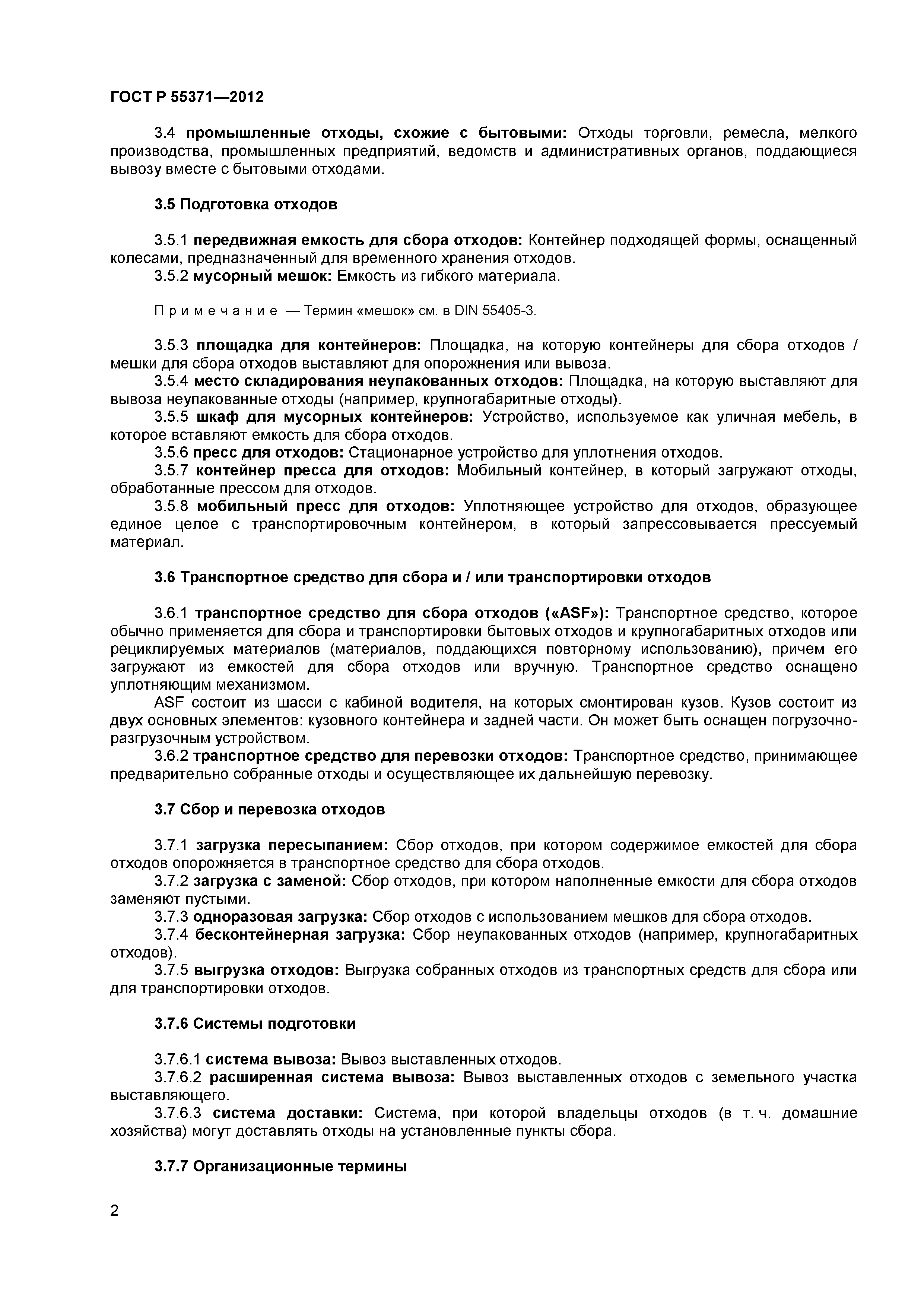 ГОСТ Р 55371—2012

3.4 промышленные отходы, схожие с бытовыми: Отходы торговли, ремесла, мелкого производства, промышленных предприятий, ведомств и административных органов, поддающиеся вывозу вместе с бытовыми отходами.

3.5 Подготовка отходов

3.5.1 передвижная емкость для сбора отходов: Контейнер подходящей формы, оснащенный колесами, предназначенный для временного хранения отходов.

3.5.2 мусорный мешок: Емкость из гибкого материала.

Примечание — Термин «мешок» см. в DIN 55405-3.

3.5.3 площадка для контейнеров: Площадка, на которую контейнеры для сбора отходов / мешки для сбора отходов выставляют для опорожнения или вывоза.

3.5.4 место складирования неупакованных отходов: Площадка, на которую выставляют для вывоза неупакованные отходы (например, крупногабаритные отходы).

3.5.5 шкаф для мусорных контейнеров: Устройство, используемое как уличная мебель, в которое вставляют емкость для сбора отходов.

3.5.6 пресс для отходов: Стационарное устройство для уплотнения отходов.

3.5.7 контейнер пресса для отходов: Мобильный контейнер, в который загружают отходы, обработанные прессом для отходов.

3.5.8 мобильный пресс для отходов: Уплотняющее устройство для отходов, образующее единое целое с транспортировочным контейнером, в который запрессовывается прессуемый материал.

3.6 Транспортное средство для сбора и / или транспортировки отходов

3.6.1 транспортное средство для сбора отходов («ASF»): Транспортное средство, которое обычно применяется для сбора и транспортировки бытовых отходов и крупногабаритных отходов или рециклируемых материалов (материалов, поддающихся повторному использованию), причем его загружают из емкостей для сбора отходов или вручную. Транспортное средство оснащено уплотняющим механизмом.

ASF состоит из шасси с кабиной водителя, на которых смонтирован кузов. Кузов состоит из двух основных элементов: кузовного контейнера и задней части. Он может быть оснащен погрузочно-разгрузочным устройством.

3.6.2 транспортное средство для перевозки отходов: Транспортное средство, принимающее предварительно собранные отходы и осуществляющее их дальнейшую перевозку.

3.7 Сбор и перевозка отходов

3.7.1 загрузка пересыпанием: Сбор отходов, при котором содержимое емкостей для сбора отходов опорожняется в транспортное средство для сбора отходов.

3.7.2 загрузка с заменой: Сбор отходов, при котором наполненные емкости для сбора отходов заменяют пустыми.

3.7.3 одноразовая загрузка: Сбор отходов с использованием мешков для сбора отходов.

3.7.4 бесконтейнерная загрузка: Сбор неупакованных отходов (например, крупногабаритных отходов).

3.7.5 выгрузка отходов: Выгрузка собранных отходов из транспортных средств для сбора или для транспортировки отходов.

3.7.6 Системы подготовки

3.7.6.1 система вывоза: Вывоз выставленных отходов.

3.7.6.2 расширенная система вывоза: Вывоз выставленных отходов с земельного участка выставляющего.

3.7.6.3 система доставки: Система, при которой владельцы отходов (в т. ч. домашние хозяйства) могут доставлять отходы на установленные пункты сбора.

3.7.7 Организационные термины

2